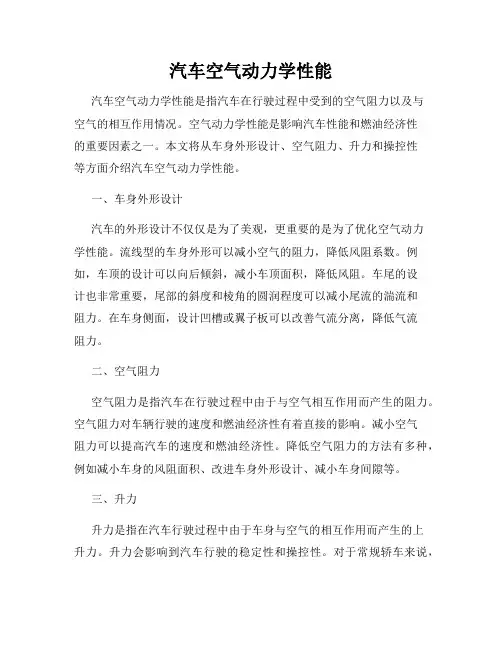 汽车空气动力学性能

汽车空气动力学性能是指汽车在行驶过程中受到的空气阻力以及与空气的相互作用情况。空气动力学性能是影响汽车性能和燃油经济性的重要因素之一。本文将从车身外形设计、空气阻力、升力和操控性等方面介绍汽车空气动力学性能。

一、车身外形设计

汽车的外形设计不仅仅是为了美观，更重要的是为了优化空气动力学性能。流线型的车身外形可以减小空气的阻力，降低风阻系数。例如，车顶的设计可以向后倾斜，减小车顶面积，降低风阻。车尾的设计也非常重要，尾部的斜度和棱角的圆润程度可以减小尾流的湍流和阻力。在车身侧面，设计凹槽或翼子板可以改善气流分离，降低气流阻力。

二、空气阻力

空气阻力是指汽车在行驶过程中由于与空气相互作用而产生的阻力。空气阻力对车辆行驶的速度和燃油经济性有着直接的影响。减小空气阻力可以提高汽车的速度和燃油经济性。降低空气阻力的方法有多种，例如减小车身的风阻面积、改进车身外形设计、减小车身间隙等。

三、升力

升力是指在汽车行驶过程中由于车身与空气的相互作用而产生的上升力。升力会影响到汽车行驶的稳定性和操控性。对于常规轿车来说，